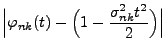 $\left|\varphi_{nk}(t) - \left(1 - \frac{\sigma_{nk}^2 t^2}{2}\right)\right|$